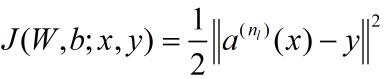 $J(W,b;x,y)=\frac{1}{2}\left\|a^{(n_l)}(x)-y\right\|^2$